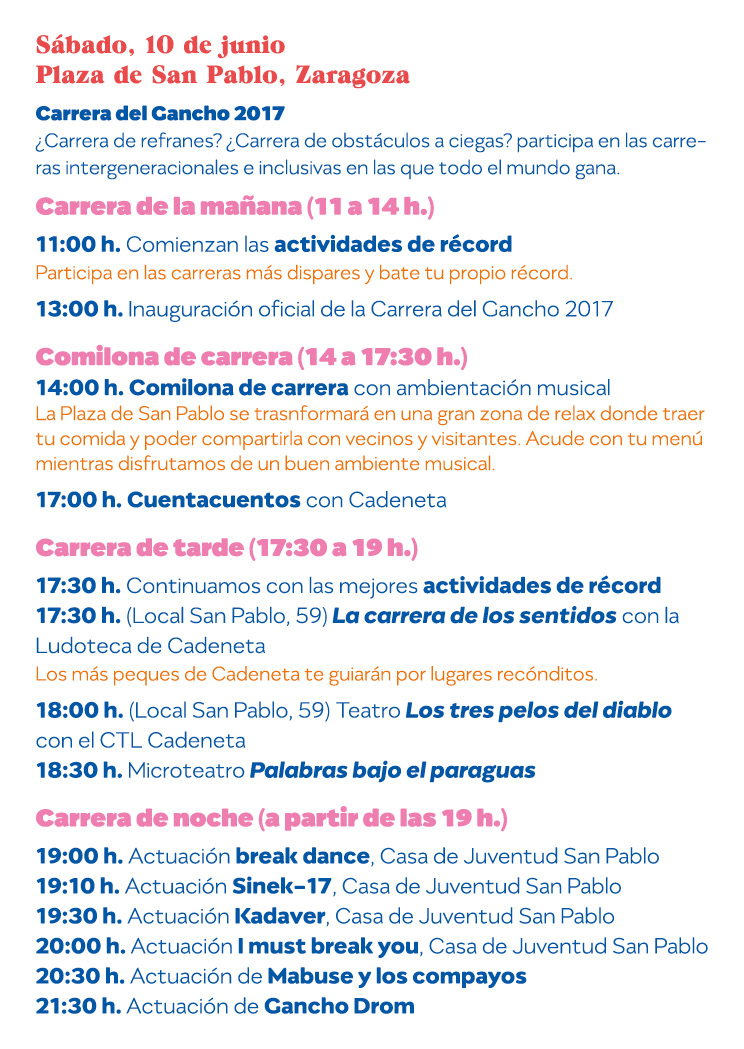 Sábado, 10 de junio
Plaza de San Pablo, Zaragoza

Carrera del Gancho 2017
¿Carrera de refranes? ¿Carrera de obstáculos a ciegas? participa en las carreras intergeneracionales e inclusivas en las que todo el mundo gana.

Carrera de la mañana (11 a 14 h.)

11:00 h. Comienzan las actividades de récord
Participa en las carreras más dispares y bate tu propio récord.

13:00 h. Inauguración oficial de la Carrera del Gancho 2017

Comilona de carrera (14 a 17:30 h.)
14:00 h. Comilona de carrera con ambientación musical
La Plaza de San Pablo se trasnformará en una gran zona de relax donde traer tu comida y poder compartirla con vecinos y visitantes. Acude con tu menú mientras disfrutamos de un buen ambiente musical.

17:00 h. Cuentacuentos con Cadeneta

Carrera de tarde (17:30 a 19 h.)

17:30 h. Continuamos con las mejores actividades de récord
17:30 h. (Local San Pablo, 59) La carrera de los sentidos con la Ludoteca de Cadeneta
Los más peques de Cadeneta te guiarán por lugares recónditos.

18:00 h. (Local San Pablo, 59) Teatro Los tres pelos del diablo con el CTL Cadeneta
18:30 h. Microteatro Palabras bajo el paraguas

Carrera de noche (a partir de las 19 h.)

19:00 h. Actuación break dance, Casa de Juventud San Pablo
19:10 h. Actuación Sinek-17, Casa de Juventud San Pablo
19:30 h. Actuación Kadaver, Casa de Juventud San Pablo
20:00 h. Actuación I must break you, Casa de Juventud San Pablo
20:30 h. Actuación de Mabuse y los compayos
21:30 h. Actuación de Gancho Drom